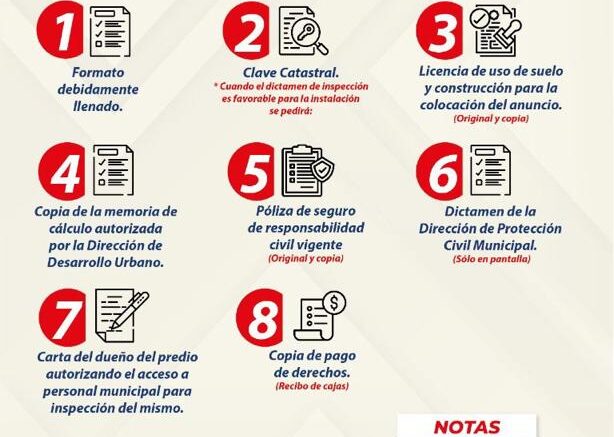 1
Formato debidamente llenado.

2
Clave Catastral.
* Cuando el dictamen de inspección es favorable para la instalación se pedirá:

3
Licencia de uso de suelo y construcción para la colocación del anuncio.
(Original y copia)

4
Copia de la memoria de cálculo autorizada por la Dirección de Desarrollo Urbano.

5
Póliza de seguro de responsabilidad civil vigente
(Original y copia)

6
Dictamen de la Dirección de Protección Civil Municipal.
(Sólo en pantalla)

7
Carta del dueño del predio autorizando el acceso a personal municipal para inspección del mismo.

8
Copia de pago de derechos.
(Recibo de cajas)

NOTAS